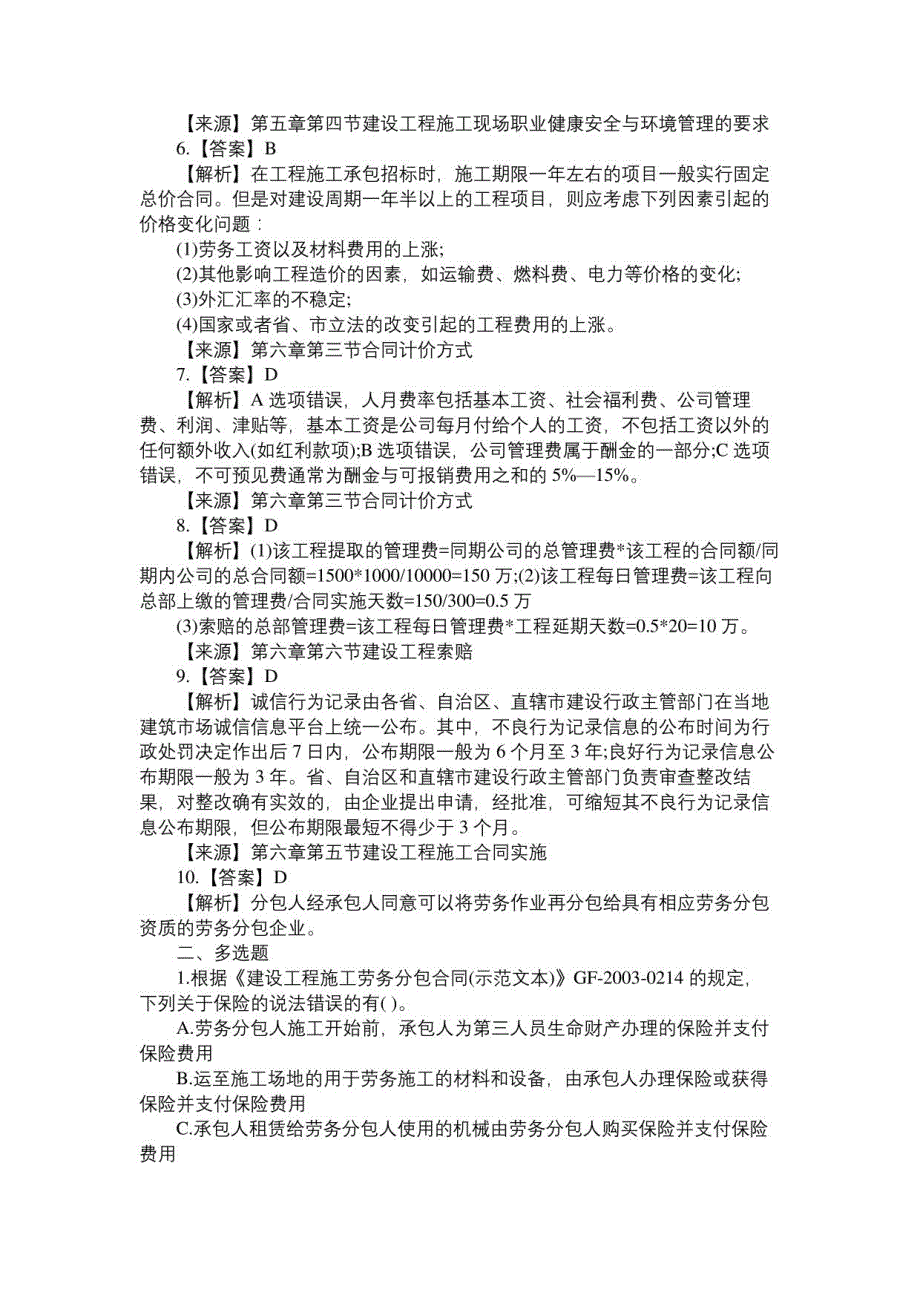 【来源】第五章第四节建设工程施工现场职业健康安全与环境管理的要求

6.【答案】B

【解析】在工程施工承包招标时，施工期限一年左右的项目一般实行固定总价合同。但是对建设周期一年半以上的工程项目，则应考虑下列因素引起的价格变化问题：

(1)劳务工资以及材料费用的上涨；

(2)其他影响工程造价的因素，如运输费、燃料费、电力等价格的变化；

(3)外汇汇率的不稳定；

(4)国家或者省、市立法的改变引起的工程费用的上涨。

【来源】第六章第三节合同计价方式

7.【答案】D

【解析】A 选项错误，人月费率包括基本工资、社会福利费、公司管理费、利润、津贴等，基本工资是公司每月付给个人的工资，不包括工资以外的任何额外收入(如红利款项);B 选项错误，公司管理费属于酬金的一部分;C 选项错误，不可预见费通常为酬金与可报销费用之和的 5%—15%。

【来源】第六章第三节合同计价方式

8.【答案】D

【解析】(1)该工程提取的管理费=同期公司的总管理费*该工程的合同额/同期内公司的总合同额=1500*1000/10000=150 万;(2)该工程每日管理费=该工程向总部上缴的管理费/合同实施天数=150/300=0.5 万

(3)索赔的总部管理费=该工程每日管理费*工程延期天数=0.5*20=10 万。

【来源】第六章第六节建设工程索赔

9.【答案】D

【解析】诚信行为记录由各省、自治区、直辖市建设行政主管部门在当地建筑市场诚信信息平台上统一公布。其中，不良行为记录信息的公布时间为行政处罚决定作出后 7 日内，公布期限一般为 6 个月至 3 年;良好行为记录信息公布期限一般为 3 年。省、自治区和直辖市建设行政主管部门负责审查整改结果，对整改确有实效的，由企业提出申请，经批准，可缩短其不良行为记录信息公布期限，但公布期限最短不得少于 3 个月。

【来源】第六章第五节建设工程施工合同实施

10.【答案】D

【解析】分包人经承包人同意可以将劳务作业再分包给具有相应劳务分包资质的劳务分包企业。

二、多选题

1.根据《建设工程施工劳务分包合同(示范文本)》GF-2003-0214 的规定，下列关于保险的说法错误的有( )。

A.劳务分包人施工开始前，承包人为第三人员生命财产办理的保险并支付保险费用

B.运至施工场地的用于劳务施工的材料和设备，由承包人办理保险或获得保险并支付保险费用

C.承包人租赁给劳务分包人使用的机械由劳务分包人购买保险并支付保险费用